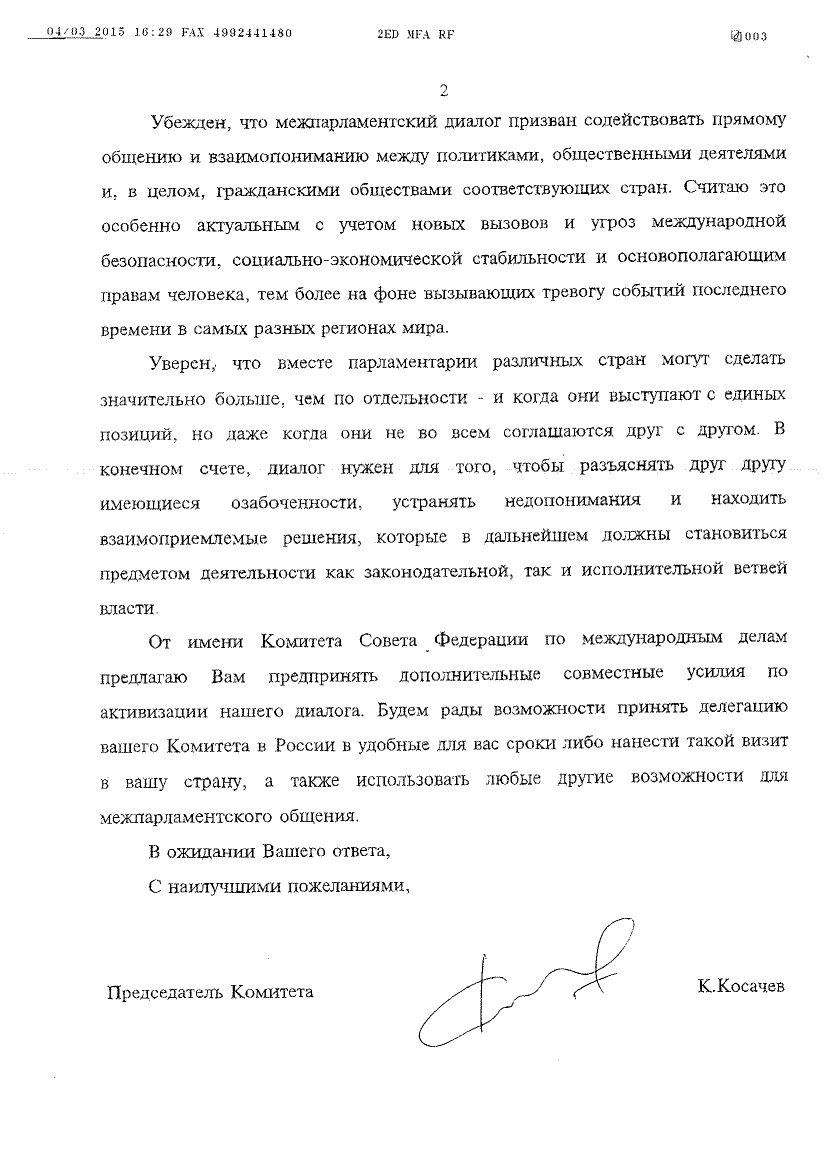 04/03 2015 16:29 FAX 4992441480 2ED MFA RF 003

2

Убежден, что межпарламентский диалог призван содействовать прямому общению и взаимопониманию между политиками, общественными деятелями и, в целом, гражданскими обществами соответствующих стран. Считаю это особенно актуальным с учетом новых вызовов и угроз международной безопасности, социально-экономической стабильности и основополагающим правам человека, тем более на фоне вызывающих тревогу событий последнего времени в самых разных регионах мира.

Уверен, что вместе парламентарии различных стран могут сделать значительно больше, чем по отдельности - и когда они выступают с единых позиций, но даже когда они не во всем соглашаются друг с другом. В конечном счете, диалог нужен для того, чтобы разъяснять друг другу имеющиеся озабоченности, устранять недопонимания и находить взаимоприемлемые решения, которые в дальнейшем должны становиться предметом деятельности как законодательной, так и исполнительной ветвей власти.

От имени Комитета Совета Федерации по международным делам предлагаю Вам предпринять дополнительные совместные усилия по активизации нашего диалога. Будем рады возможности принять делегацию вашего Комитета в России в удобные для вас сроки либо нанести такой визит в вашу страну, а также использовать любые другие возможности для межпарламентского общения.

В ожидании Вашего ответа,

С наилучшими пожеланиями,

Председатель Комитета К.Косачев